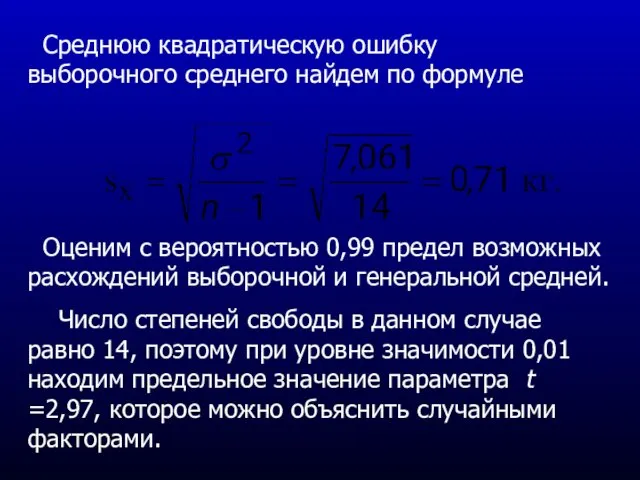 Среднюю квадратическую ошибку выборочного среднего найдем по формуле

$s_x = \sqrt{\frac{\sigma^2}{n-1}} = \sqrt{\frac{7,061}{14}} = 0,71$ кг.

Оценим с вероятностью 0,99 предел возможных расхождений выборочной и генеральной средней.

Число степеней свободы в данном случае равно 14, поэтому при уровне значимости 0,01 находим предельное значение параметра $t$ =2,97, которое можно объяснить случайными факторами.